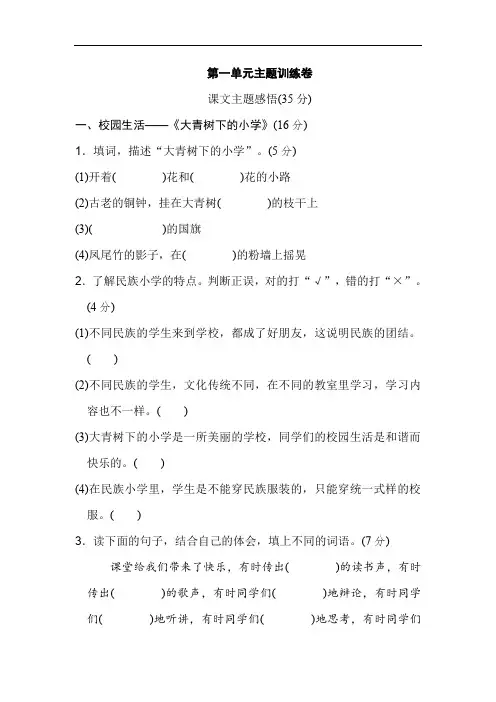 第一单元主题训练卷

课文主题感悟(35 分)

一、校园生活——《大青树下的小学》(16 分)

1．填词，描述“大青树下的小学”。(5 分)

(1)开着(　　　)花和(　　　)花的小路

(2)古老的铜钟，挂在大青树(　　　)的枝干上

(3)(　　　　)的国旗

(4)凤尾竹的影子，在(　　　)的粉墙上摇晃

2．了解民族小学的特点。判断正误，对的打“√”，错的打“×”。(4 分)

(1)不同民族的学生来到学校，都成了好朋友，这说明民族的团结。(　　)

(2)不同民族的学生，文化传统不同，在不同的教室里学习，学习内容也不一样。(　　)

(3)大青树下的小学是一所美丽的学校，同学们的校园生活是和谐而快乐的。(　　)

(4)在民族小学里，学生是不能穿民族服装的，只能穿统一式样的校服。(　　)

3．读下面的句子，结合自己的体会，填上不同的词语。(7 分)

课堂给我们带来了快乐，有时传出(　　　)的读书声，有时传出(　　　)的歌声，有时同学们(　　　)地辩论，有时同学们(　　　)地听讲，有时同学们(　　　)地思考，有时同学们